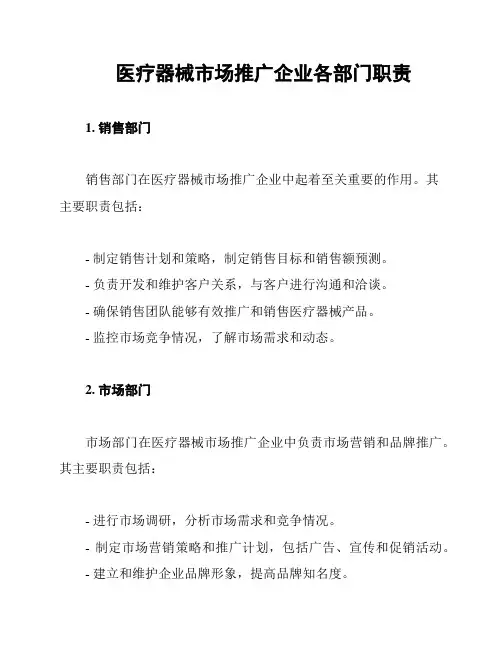 医疗器械市场推广企业各部门职责

1. 销售部门

销售部门在医疗器械市场推广企业中起着至关重要的作用。其主要职责包括：

- 制定销售计划和策略，制定销售目标和销售额预测。
- 负责开发和维护客户关系，与客户进行沟通和洽谈。
- 确保销售团队能够有效推广和销售医疗器械产品。
- 监控市场竞争情况，了解市场需求和动态。

2. 市场部门

市场部门在医疗器械市场推广企业中负责市场营销和品牌推广。其主要职责包括：

- 进行市场调研，分析市场需求和竞争情况。
- 制定市场营销策略和推广计划，包括广告、宣传和促销活动。
- 建立和维护企业品牌形象，提高品牌知名度。